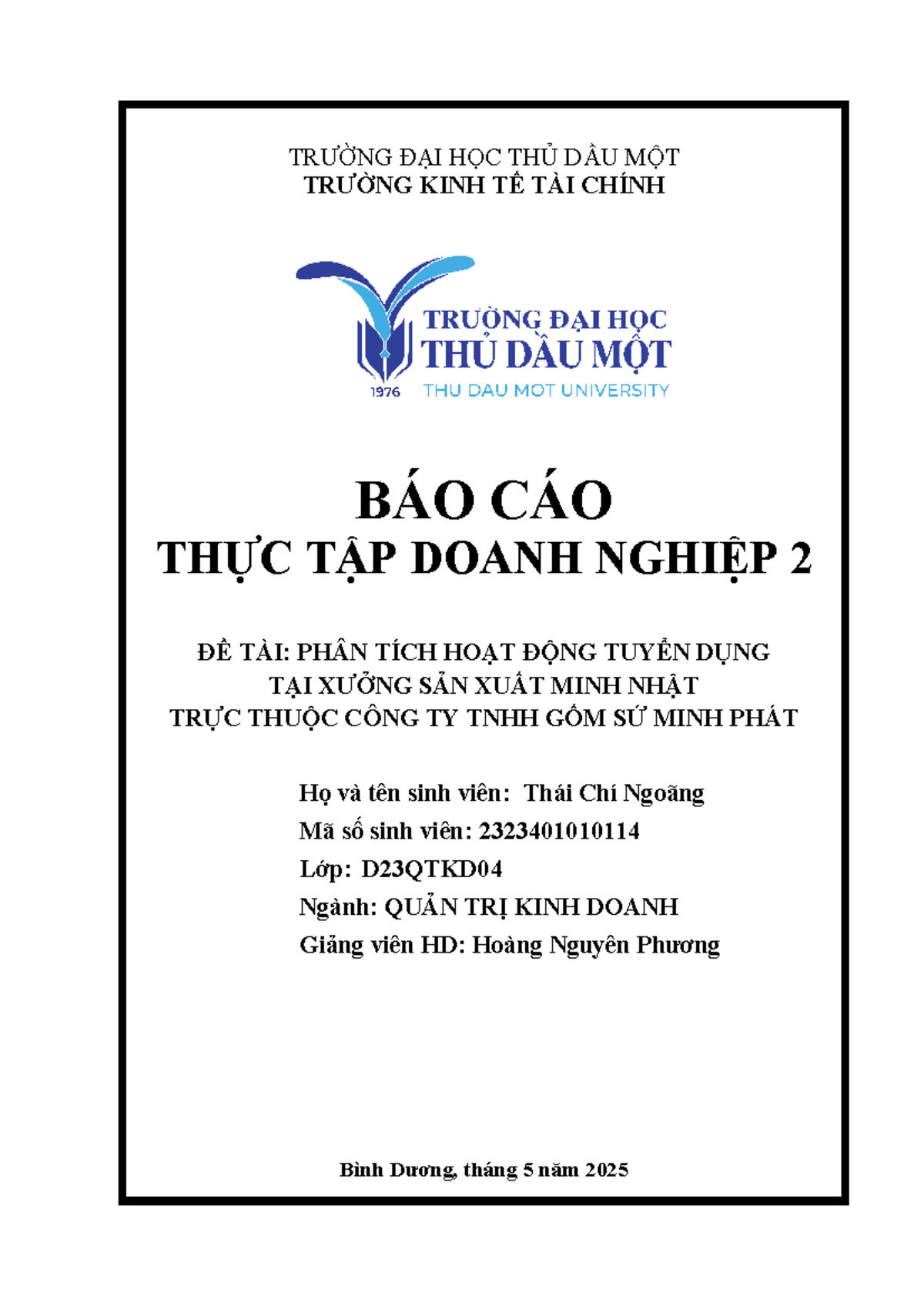 TRƯỜNG ĐẠI HỌC THỦ DẦU MỘT
TRƯỜNG KINH TẾ TÀI CHÍNH

TRƯỜNG ĐẠI HỌC
THỦ DẦU MỘT
1976
THU DAU MOT UNIVERSITY

BÁO CÁO
THỰC TẬP DOANH NGHIỆP 2

ĐỀ TÀI: PHÂN TÍCH HOẠT ĐỘNG TUYỂN DỤNG
TẠI XƯỞNG SẢN XUẤT MINH NHẬT
TRỰC THUỘC CÔNG TY TNHH GỐM SỨ MINH PHÁT

Họ và tên sinh viên: Thái Chí Ngoãng
Mã số sinh viên: 2323401010114
Lớp: D23QTKD04
Ngành: QUẢN TRỊ KINH DOANH
Giảng viên HD: Hoàng Nguyên Phương

Bình Dương, tháng 5 năm 2025